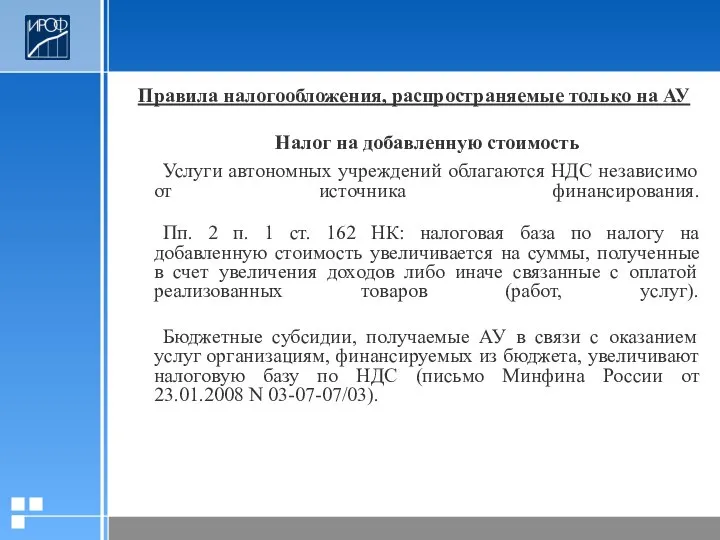 ИРОФ

Правила налогообложения, распространяемые только на АУ

Налог на добавленную стоимость

Услуги автономных учреждений облагаются НДС независимо от источника финансирования.

Пп. 2 п. 1 ст. 162 НК: налоговая база по налогу на добавленную стоимость увеличивается на суммы, полученные в счет увеличения доходов либо иначе связанные с оплатой реализованных товаров (работ, услуг).

Бюджетные субсидии, получаемые АУ в связи с оказанием услуг организациям, финансируемых из бюджета, увеличивают налоговую базу по НДС (письмо Минфина России от 23.01.2008 N 03-07-07/03).